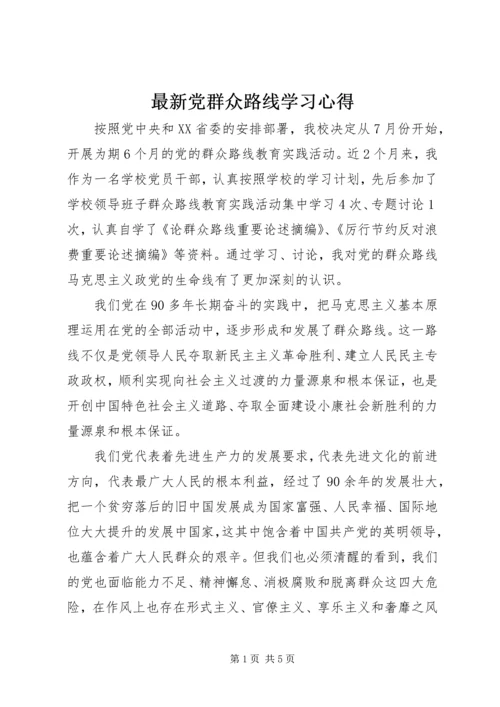 最新党群众路线学习心得

按照党中央和XX省委的安排部署，我校决定从7月份开始，开展为期6个月的党的群众路线教育实践活动。近2个月来，我作为一名学校党员干部，认真按照学校的学习计划，先后参加了学校领导班子群众路线教育实践活动集中学习4次、专题讨论1次，认真自学了《论群众路线重要论述摘编》、《厉行节约反对浪费重要论述摘编》等资料。通过学习、讨论，我对党的群众路线马克思主义政党的生命线有了更加深刻的认识。

我们党在90多年长期奋斗的实践中，把马克思主义基本原理运用在党的全部活动中，逐步形成和发展了群众路线。这一路线不仅是党领导人民夺取新民主主义革命胜利、建立人民民主专政政权，顺利实现向社会主义过渡的力量源泉和根本保证，也是开创中国特色社会主义道路、夺取全面建设小康社会新胜利的力量源泉和根本保证。

我们党代表着先进生产力的发展要求，代表先进文化的前进方向，代表最广大人民的根本利益，经过了90余年的发展壮大，把一个贫穷落后的旧中国发展成为国家富强、人民幸福、国际地位大大提升的发展中国家，这其中饱含着中国共产党的英明领导，也蕴含着广大人民群众的艰辛。但我们也必须清醒的看到，我们的党也面临能力不足、精神懈怠、消极腐败和脱离群众这四大危险，在作风上也存在形式主义、官僚主义、享乐主义和奢靡之风

第1页 共5页